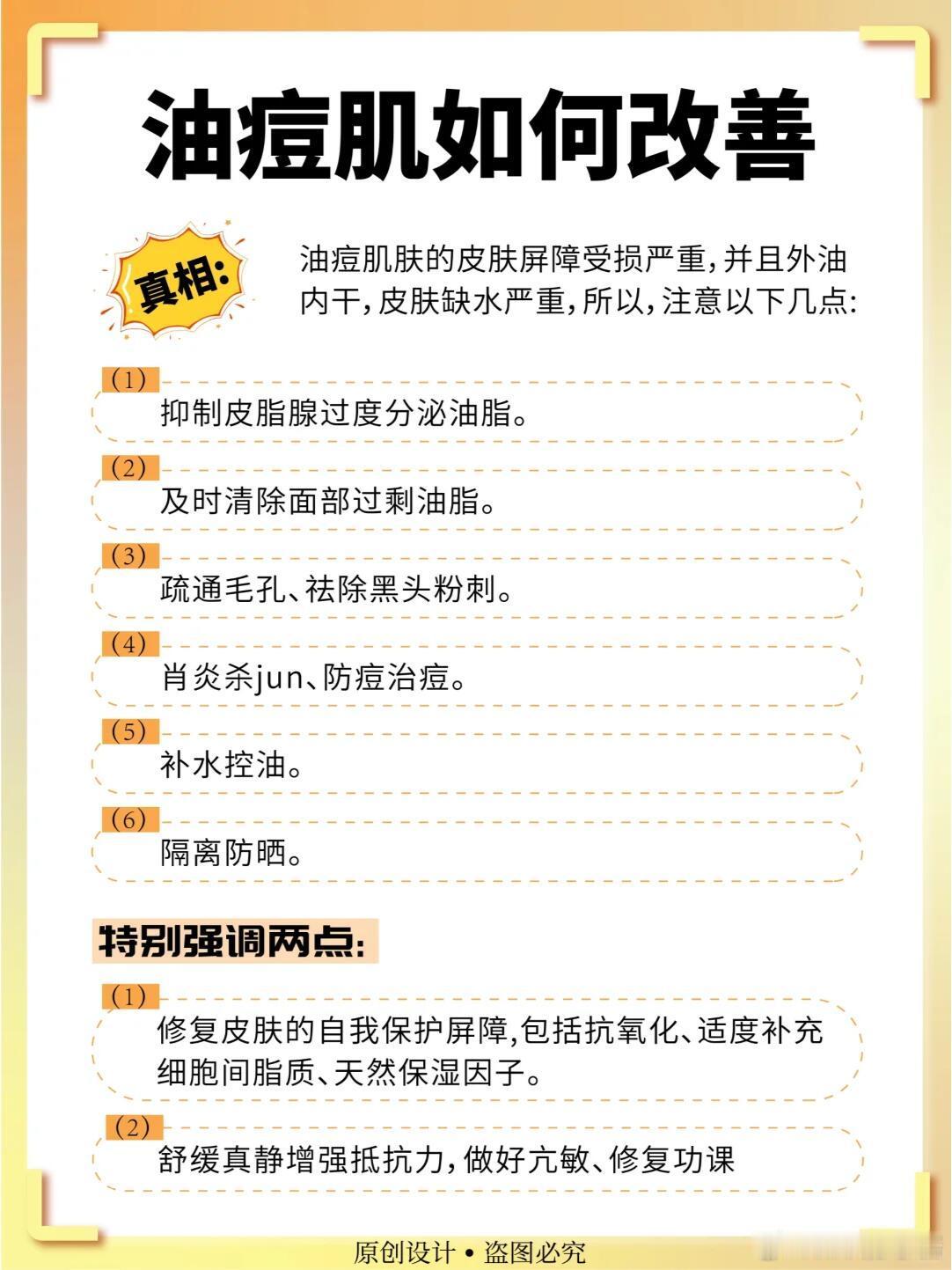 油痘肌如何改善

真相:

油痘肌肤的皮肤屏障受损严重，并且外油内干，皮肤缺水严重，所以，注意以下几点:

(1)
抑制皮脂腺过度分泌油脂。

(2)
及时清除面部过剩油脂。

(3)
疏通毛孔、祛除黑头粉刺。

(4)
肖炎杀jun、防痘治痘。

(5)
补水控油。

(6)
隔离防晒。

特别强调两点:

(1)
修复皮肤的自我保护屏障,包括抗氧化、适度补充细胞间脂质、天然保湿因子。

(2)
舒缓真静增强抵抗力，做好亢敏、修复功课

原创设计 • 盗图必究